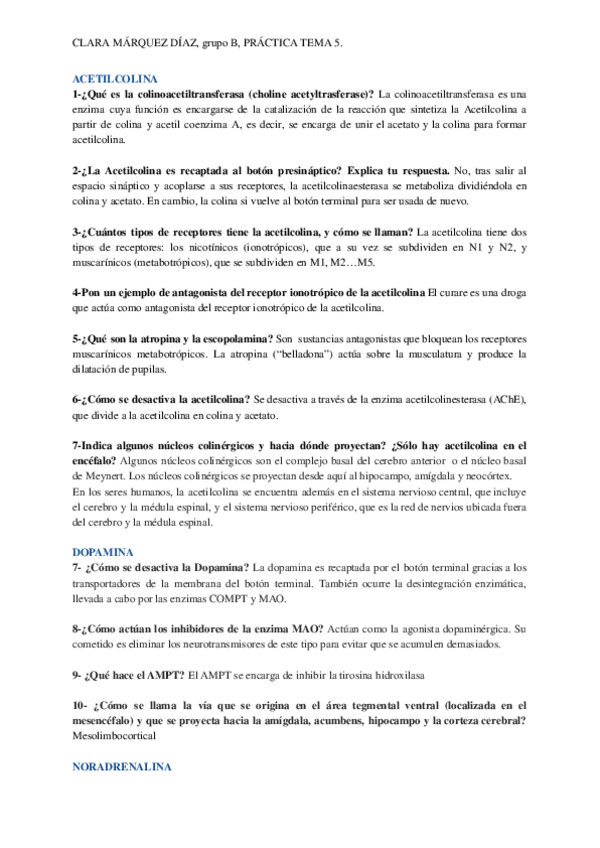 CLARA MÁRQUEZ DÍAZ, grupo B, PRÁCTICA TEMA 5.

ACETILCOLINA

1-¿Qué es la colinoacetiltransferasa (choline acetyltrasferase)? La colinoacetiltransferasa es una enzima cuya función es encargarse de la catalización de la reacción que sintetiza la Acetilcolina a partir de colina y acetil coenzima A, es decir, se encarga de unir el acetato y la colina para formar acetilcolina.

2-¿La Acetilcolina es recaptada al botón presináptico? Explica tu respuesta. No, tras salir al espacio sináptico y acoplarse a sus receptores, la acetilcolinaesterasa se metaboliza dividiéndola en colina y acetato. En cambio, la colina si vuelve al botón terminal para ser usada de nuevo.

3-¿Cuántos tipos de receptores tiene la acetilcolina, y cómo se llaman? La acetilcolina tiene dos tipos de receptores: los nicotínicos (ionotrópicos), que a su vez se subdividen en N1 y N2, y muscarínicos (metabotrópicos), que se subdividen en M1, M2…M5.

4-Pon un ejemplo de antagonista del receptor ionotrópico de la acetilcolina El curare es una droga que actúa como antagonista del receptor ionotrópico de la acetilcolina.

5-¿Qué son la atropina y la escopolamina? Son sustancias antagonistas que bloquean los receptores muscarínicos metabotrópicos. La atropina ("belladona") actúa sobre la musculatura y produce la dilatación de pupilas.

6-¿Cómo se desactiva la acetilcolina? Se desactiva a través de la enzima acetilcolinesterasa (AChE), que divide a la acetilcolina en colina y acetato.

7-Indica algunos núcleos colinérgicos y hacia dónde proyectan? ¿Sólo hay acetilcolina en el encéfalo? Algunos núcleos colinérgicos son el complejo basal del cerebro anterior o el núcleo basal de Meynert. Los núcleos colinérgicos se proyectan desde aquí al hipocampo, amígdala y neocórtex.
En los seres humanos, la acetilcolina se encuentra además en el sistema nervioso central, que incluye el cerebro y la médula espinal, y el sistema nervioso periférico, que es la red de nervios ubicada fuera del cerebro y la médula espinal.

DOPAMINA

7- ¿Cómo se desactiva la Dopamina? La dopamina es recaptada por el botón terminal gracias a los transportadores de la membrana del botón terminal. También ocurre la desintegración enzimática, llevada a cabo por las enzimas COMPT y MAO.

8-¿Cómo actúan los inhibidores de la enzima MAO? Actúan como la agonista dopaminérgica. Su cometido es eliminar los neurotransmisores de este tipo para evitar que se acumulen demasiados.

9- ¿Qué hace el AMPT? El AMPT se encarga de inhibir la tirosina hidroxilasa

10- ¿Cómo se llama la vía que se origina en el área tegmental ventral (localizada en el mesencéfalo) y que se proyecta hacia la amígdala, acumbens, hipocampo y la corteza cerebral? Mesolimbocortical

NORADRENALINA